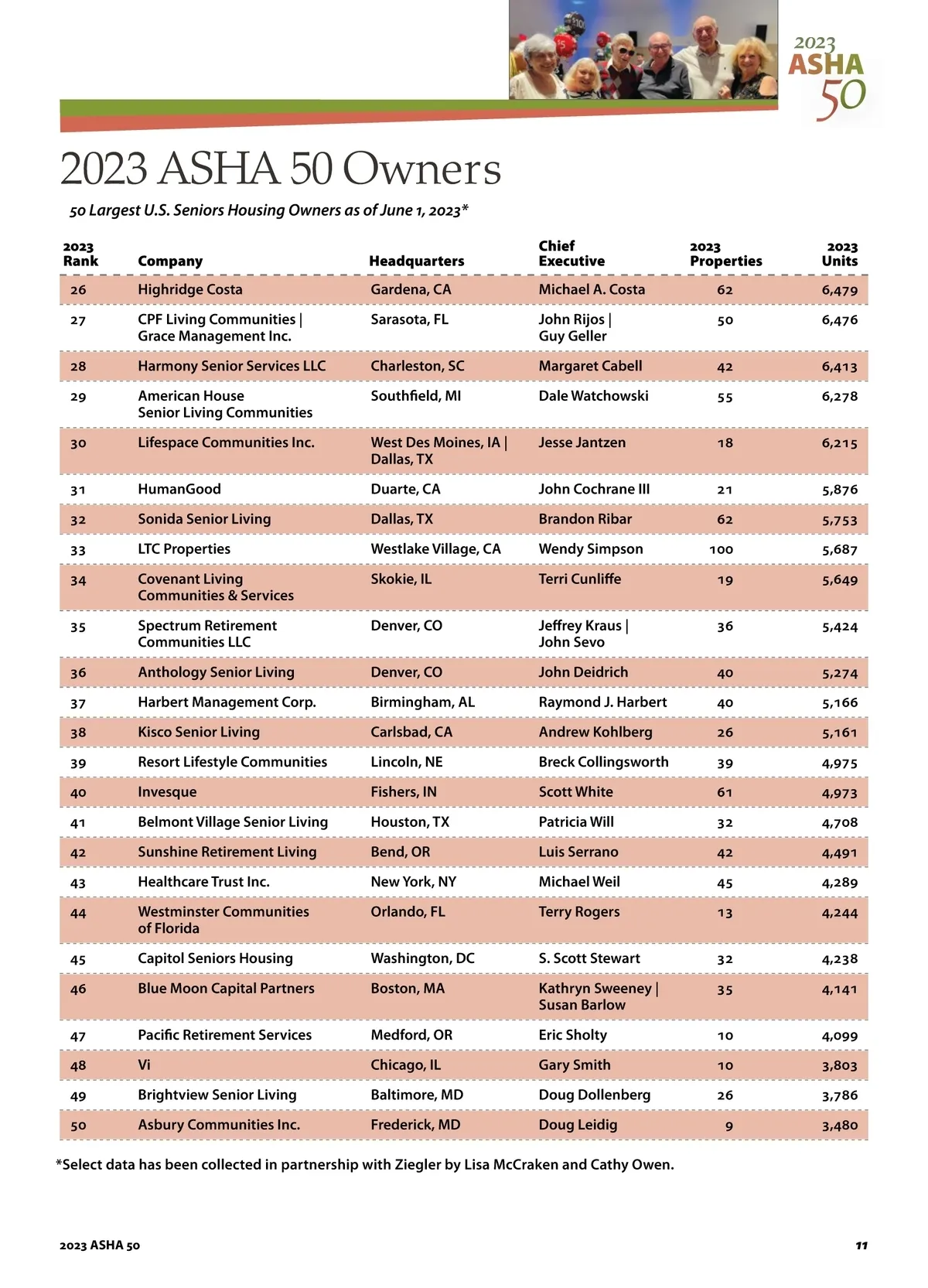 2023 ASHA 50

2023 ASHA 50 Owners

50 Largest U.S. Seniors Housing Owners as of June 1, 2023*

| 2023 Rank | Company | Headquarters | Chief Executive | 2023 Properties | 2023 Units |
|---|---|---|---|---|---|
| 26 | Highridge Costa | Gardena, CA | Michael A. Costa | 62 | 6,479 |
| 27 | CPF Living Communities \| Grace Management Inc. | Sarasota, FL | John Rijos \| Guy Geller | 50 | 6,476 |
| 28 | Harmony Senior Services LLC | Charleston, SC | Margaret Cabell | 42 | 6,413 |
| 29 | American House Senior Living Communities | Southfield, MI | Dale Watchowski | 55 | 6,278 |
| 30 | Lifespace Communities Inc. | West Des Moines, IA \| Dallas, TX | Jesse Jantzen | 18 | 6,215 |
| 31 | HumanGood | Duarte, CA | John Cochrane III | 21 | 5,876 |
| 32 | Sonida Senior Living | Dallas, TX | Brandon Ribar | 62 | 5,753 |
| 33 | LTC Properties | Westlake Village, CA | Wendy Simpson | 100 | 5,687 |
| 34 | Covenant Living Communities & Services | Skokie, IL | Terri Cunliffe | 19 | 5,649 |
| 35 | Spectrum Retirement Communities LLC | Denver, CO | Jeffrey Kraus \| John Sevo | 36 | 5,424 |
| 36 | Anthology Senior Living | Denver, CO | John Deidrich | 40 | 5,274 |
| 37 | Harbert Management Corp. | Birmingham, AL | Raymond J. Harbert | 40 | 5,166 |
| 38 | Kisco Senior Living | Carlsbad, CA | Andrew Kohlberg | 26 | 5,161 |
| 39 | Resort Lifestyle Communities | Lincoln, NE | Breck Collingsworth | 39 | 4,975 |
| 40 | Invesque | Fishers, IN | Scott White | 61 | 4,973 |
| 41 | Belmont Village Senior Living | Houston, TX | Patricia Will | 32 | 4,708 |
| 42 | Sunshine Retirement Living | Bend, OR | Luis Serrano | 42 | 4,491 |
| 43 | Healthcare Trust Inc. | New York, NY | Michael Weil | 45 | 4,289 |
| 44 | Westminster Communities of Florida | Orlando, FL | Terry Rogers | 13 | 4,244 |
| 45 | Capitol Seniors Housing | Washington, DC | S. Scott Stewart | 32 | 4,238 |
| 46 | Blue Moon Capital Partners | Boston, MA | Kathryn Sweeney \| Susan Barlow | 35 | 4,141 |
| 47 | Pacific Retirement Services | Medford, OR | Eric Sholty | 10 | 4,099 |
| 48 | Vi | Chicago, IL | Gary Smith | 10 | 3,803 |
| 49 | Brightview Senior Living | Baltimore, MD | Doug Dollenberg | 26 | 3,786 |
| 50 | Asbury Communities Inc. | Frederick, MD | Doug Leidig | 9 | 3,480 |

*Select data has been collected in partnership with Ziegler by Lisa McCraken and Cathy Owen.

2023 ASHA 50

11